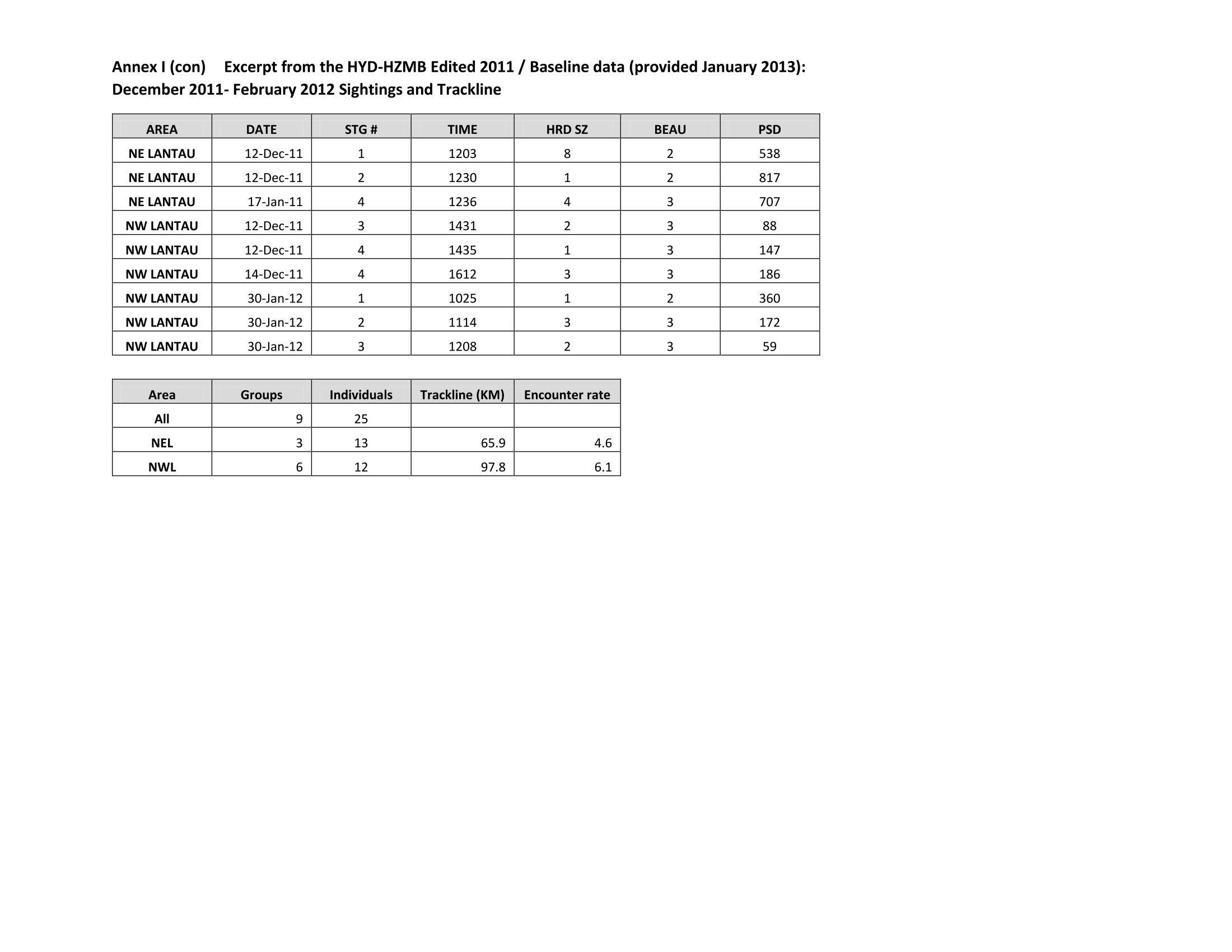 Annex I (con) Excerpt from the HYD-HZMB Edited 2011 / Baseline data (provided January 2013): December 2011- February 2012 Sightings and Trackline

| AREA | DATE | STG # | TIME | HRD SZ | BEAU | PSD |
|---|---|---|---|---|---|---|
| NE LANTAU | 12-Dec-11 | 1 | 1203 | 8 | 2 | 538 |
| NE LANTAU | 12-Dec-11 | 2 | 1230 | 1 | 2 | 817 |
| NE LANTAU | 17-Jan-11 | 4 | 1236 | 4 | 3 | 707 |
| NW LANTAU | 12-Dec-11 | 3 | 1431 | 2 | 3 | 88 |
| NW LANTAU | 12-Dec-11 | 4 | 1435 | 1 | 3 | 147 |
| NW LANTAU | 14-Dec-11 | 4 | 1612 | 3 | 3 | 186 |
| NW LANTAU | 30-Jan-12 | 1 | 1025 | 1 | 2 | 360 |
| NW LANTAU | 30-Jan-12 | 2 | 1114 | 3 | 3 | 172 |
| NW LANTAU | 30-Jan-12 | 3 | 1208 | 2 | 3 | 59 |

| Area | Groups | Individuals | Trackline (KM) | Encounter rate |
|---|---|---|---|---|
| All | 9 | 25 | | |
| NEL | 3 | 13 | 65.9 | 4.6 |
| NWL | 6 | 12 | 97.8 | 6.1 |